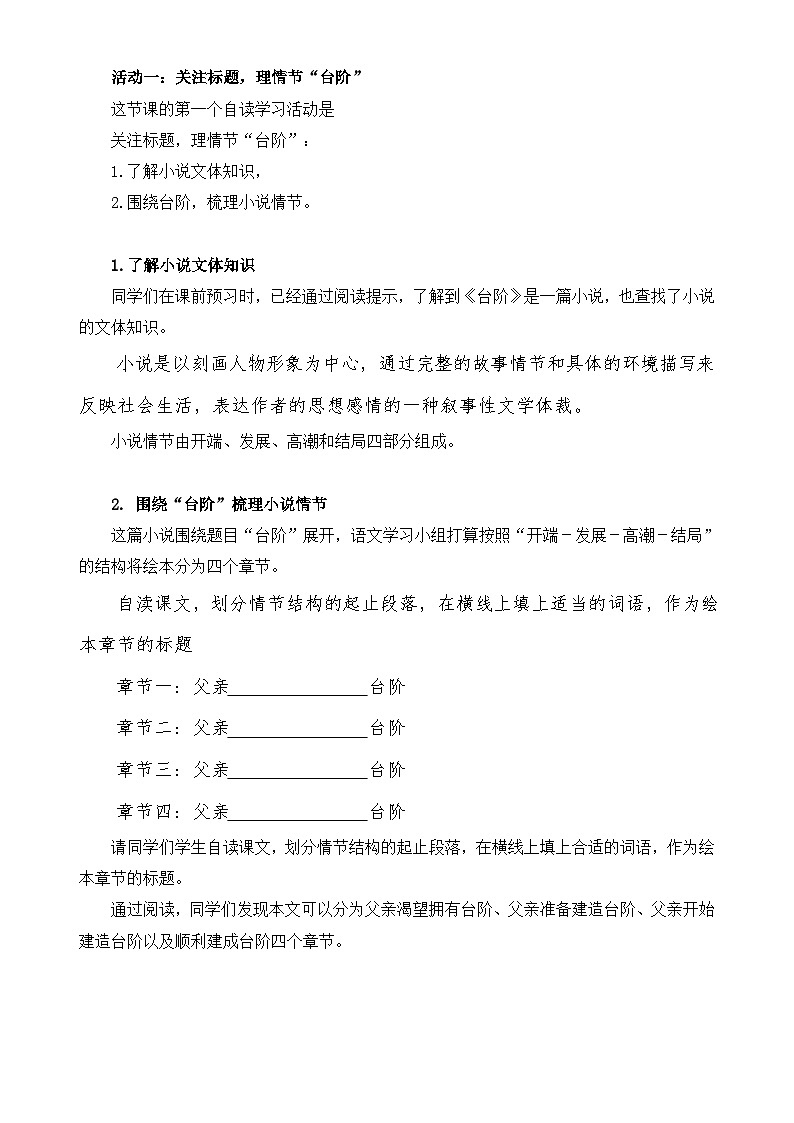 活动一：关注标题，理情节“台阶”

这节课的第一个自读学习活动是

关注标题，理情节“台阶”：

1.了解小说文体知识，

2.围绕台阶，梳理小说情节。

1.了解小说文体知识

同学们在课前预习时，已经通过阅读提示，了解到《台阶》是一篇小说，也查找了小说的文体知识。

小说是以刻画人物形象为中心，通过完整的故事情节和具体的环境描写来反映社会生活，表达作者的思想感情的一种叙事性文学体裁。

小说情节由开端、发展、高潮和结局四部分组成。

2. 围绕“台阶”梳理小说情节

这篇小说围绕题目“台阶”展开，语文学习小组打算按照“开端－发展－高潮－结局”的结构将绘本分为四个章节。

自读课文，划分情节结构的起止段落，在横线上填上适当的词语，作为绘本章节的标题

章节一：父亲________________台阶

章节二：父亲________________台阶

章节三：父亲________________台阶

章节四：父亲________________台阶

请同学们学生自读课文，划分情节结构的起止段落，在横线上填上合适的词语，作为绘本章节的标题。

通过阅读，同学们发现本文可以分为父亲渴望拥有台阶、父亲准备建造台阶、父亲开始建造台阶以及顺利建成台阶四个章节。